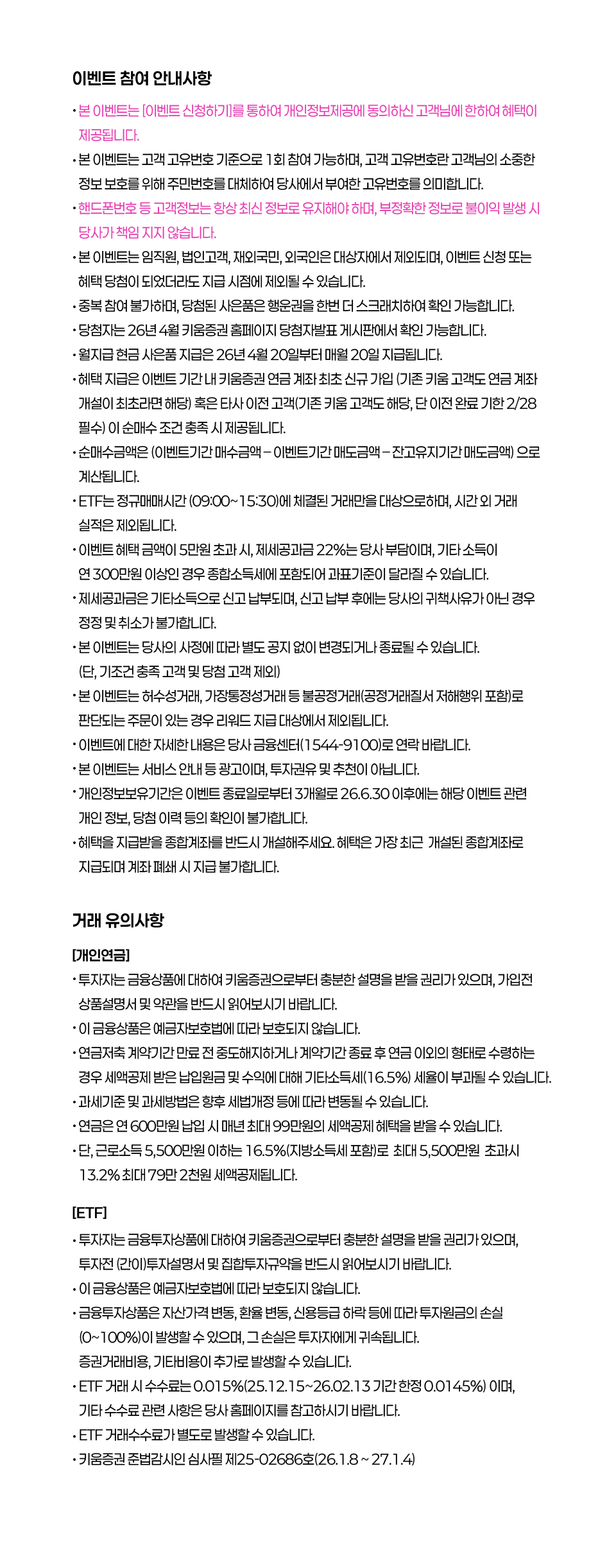 이벤트 참여 안내사항

• 본 이벤트는 [이벤트 신청하기]를 통하여 개인정보제공에 동의하신 고객님에 한하여 혜택이 제공됩니다.

• 본 이벤트는 고객 고유번호 기준으로 1회 참여 가능하며, 고객 고유번호란 고객님의 소중한 정보 보호를 위해 주민번호를 대체하여 당사에서 부여한 고유번호를 의미합니다.

• 핸드폰번호 등 고객정보는 항상 최신 정보로 유지해야 하며, 부정확한 정보로 불이익 발생 시 당사가 책임 지지 않습니다.

• 본 이벤트는 임직원, 법인고객, 재외국민, 외국인은 대상자에서 제외되며, 이벤트 신청 또는 혜택 당첨이 되었더라도 지급 시점에 제외될 수 있습니다.

• 중복 참여 불가하며, 당첨된 사은품은 행운권을 한번 더 스크래치하여 확인 가능합니다.

• 당첨자는 26년 4월 키움증권 홈페이지 당첨자발표 게시판에서 확인 가능합니다.

• 월지급 현금 사은품 지급은 26년 4월 20일부터 매월 20일 지급됩니다.

• 혜택 지급은 이벤트 기간 내 키움증권 연금 계좌 최초 신규 가입 (기존 키움 고객도 연금 계좌 개설이 최초라면 해당) 혹은 타사 이전 고객(기존 키움 고객도 해당, 단 이전 완료 기한 2/28 필수) 이 순매수 조건 충족 시 제공됩니다.

• 순매수금액은 (이벤트기간 매수금액 – 이벤트기간 매도금액 – 잔고유지기간 매도금액) 으로 계산됩니다.

• ETF는 정규매매시간 (09:00~15:30)에 체결된 거래만을 대상으로하며, 시간 외 거래 실적은 제외됩니다.

• 이벤트 혜택 금액이 5만원 초과 시, 제세공과금 22%는 당사 부담이며, 기타 소득이 연 300만원 이상인 경우 종합소득세에 포함되어 과표기준이 달라질 수 있습니다.

• 제세공과금은 기타소득으로 신고 납부되며, 신고 납부 후에는 당사의 귀책사유가 아닌 경우 정정 및 취소가 불가합니다.

• 본 이벤트는 당사의 사정에 따라 별도 공지 없이 변경되거나 종료될 수 있습니다. (단, 기조건 충족 고객 및 당첨 고객 제외)

• 본 이벤트는 허수성거래, 가장통정성거래 등 불공정거래(공정거래질서 저해행위 포함)로 판단되는 주문이 있는 경우 리워드 지급 대상에서 제외됩니다.

• 이벤트에 대한 자세한 내용은 당사 금융센터(1544-9100)로 연락 바랍니다.

• 본 이벤트는 서비스 안내 등 광고이며, 투자권유 및 추천이 아닙니다.

• 개인정보보유기간은 이벤트 종료일로부터 3개월로 26.6.30 이후에는 해당 이벤트 관련 개인 정보, 당첨 이력 등의 확인이 불가합니다.

• 혜택을 지급받을 종합계좌를 반드시 개설해주세요. 혜택은 가장 최근 개설된 종합계좌로 지급되며 계좌 폐쇄 시 지급 불가합니다.

거래 유의사항

[개인연금]

• 투자자는 금융상품에 대하여 키움증권으로부터 충분한 설명을 받을 권리가 있으며, 가입전 상품설명서 및 약관을 반드시 읽어보시기 바랍니다.

• 이 금융상품은 예금자보호법에 따라 보호되지 않습니다.

• 연금저축 계약기간 만료 전 중도해지하거나 계약기간 종료 후 연금 이외의 형태로 수령하는 경우 세액공제 받은 납입원금 및 수익에 대해 기타소득세(16.5%) 세율이 부과될 수 있습니다.

• 과세기준 및 과세방법은 향후 세법개정 등에 따라 변동될 수 있습니다.

• 연금은 연 600만원 납입 시 매년 최대 99만원의 세액공제 혜택을 받을 수 있습니다.

• 단, 근로소득 5,500만원 이하는 16.5%(지방소득세 포함)로 최대 5,500만원 초과시 13.2% 최대 79만 2천원 세액공제됩니다.

[ETF]

• 투자자는 금융투자상품에 대하여 키움증권으로부터 충분한 설명을 받을 권리가 있으며, 투자전 (간이)투자설명서 및 집합투자규약을 반드시 읽어보시기 바랍니다.

• 이 금융상품은 예금자보호법에 따라 보호되지 않습니다.

• 금융투자상품은 자산가격 변동, 환율 변동, 신용등급 하락 등에 따라 투자원금의 손실 (0~100%)이 발생할 수 있으며, 그 손실은 투자자에게 귀속됩니다.
증권거래비용, 기타비용이 추가로 발생할 수 있습니다.

• ETF 거래 시 수수료는 0.015%(25.12.15~26.02.13 기간 한정 0.0145%) 이며, 기타 수수료 관련 사항은 당사 홈페이지를 참고하시기 바랍니다.

• ETF 거래수수료가 별도로 발생할 수 있습니다.

• 키움증권 준법감시인 심사필 제25-02686호(26.1.8 ~ 27.1.4)